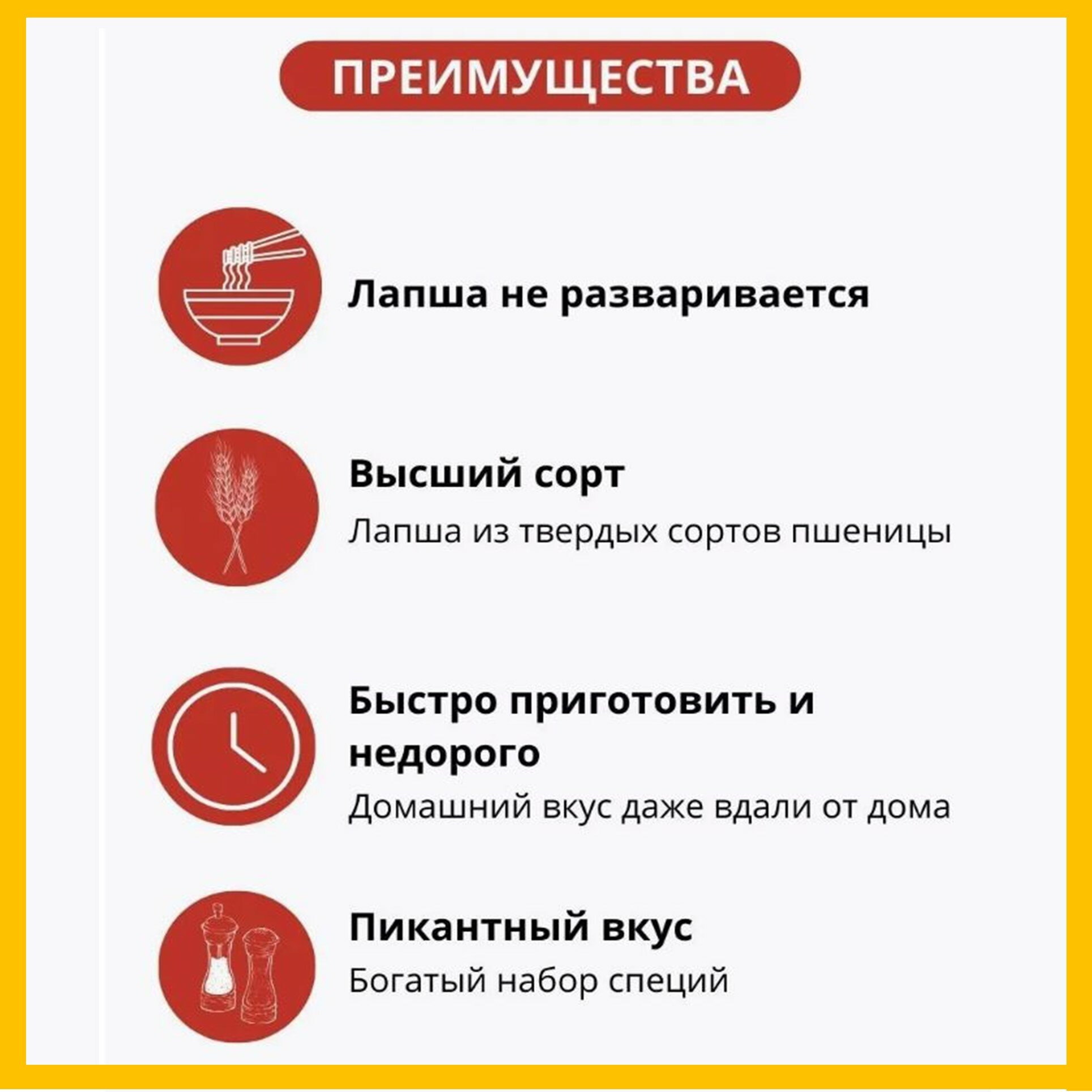 ПРЕИМУЩЕСТВА

Лапша не разваривается

Высший сорт

Лапша из твердых сортов пшеницы

Быстро приготовить и недорого

Домашний вкус даже вдали от дома

Пикантный вкус

Богатый набор специй